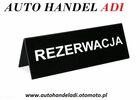 AUTO HANDEL ADI

REZERWACJA

www.autohandeladi.otomoto.pl